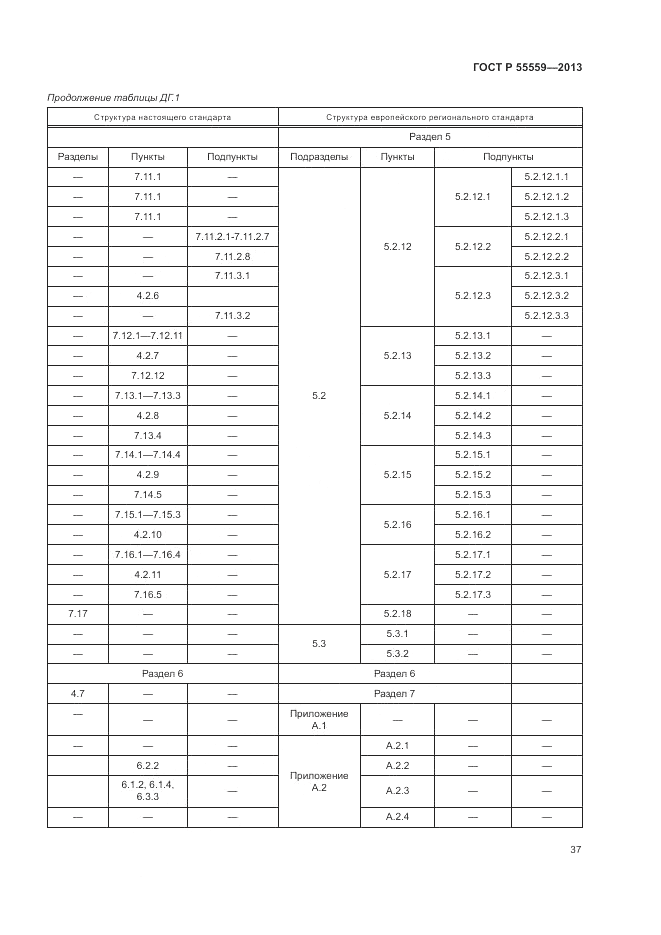 ГОСТ Р 55559—2013

Продолжение таблицы ДГ.1

| Структура настоящего стандарта | | | Структура европейского регионального стандарта | | | |
|---|---|---|---|---|---|---|
| | | | Раздел 5 | | | |
| Разделы | Пункты | Подпункты | Подразделы | Пункты | Подпункты | |
| — | 7.11.1 | — | 5.2 | 5.2.12 | 5.2.12.1 | 5.2.12.1.1 |
| — | 7.11.1 | — | | | | 5.2.12.1.2 |
| — | 7.11.1 | — | | | | 5.2.12.1.3 |
| — | — | 7.11.2.1-7.11.2.7 | | | 5.2.12.2 | 5.2.12.2.1 |
| — | — | 7.11.2.8 | | | | 5.2.12.2.2 |
| — | — | 7.11.3.1 | | | 5.2.12.3 | 5.2.12.3.1 |
| — | 4.2.6 | | | | | 5.2.12.3.2 |
| — | — | 7.11.3.2 | | | | 5.2.12.3.3 |
| — | 7.12.1—7.12.11 | — | | 5.2.13 | 5.2.13.1 | — |
| — | 4.2.7 | — | | | 5.2.13.2 | — |
| — | 7.12.12 | — | | | 5.2.13.3 | — |
| — | 7.13.1—7.13.3 | — | | 5.2.14 | 5.2.14.1 | — |
| — | 4.2.8 | — | | | 5.2.14.2 | — |
| — | 7.13.4 | — | | | 5.2.14.3 | — |
| — | 7.14.1—7.14.4 | — | | 5.2.15 | 5.2.15.1 | — |
| — | 4.2.9 | — | | | 5.2.15.2 | — |
| — | 7.14.5 | — | | | 5.2.15.3 | — |
| — | 7.15.1—7.15.3 | — | | 5.2.16 | 5.2.16.1 | — |
| — | 4.2.10 | — | | | 5.2.16.2 | — |
| — | 7.16.1—7.16.4 | — | | 5.2.17 | 5.2.17.1 | — |
| — | 4.2.11 | — | | | 5.2.17.2 | — |
| — | 7.16.5 | — | | | 5.2.17.3 | — |
| 7.17 | — | — | | 5.2.18 | — | — |
| — | — | — | 5.3 | 5.3.1 | — | — |
| — | — | — | | 5.3.2 | — | — |
| Раздел 6 | | | Раздел 6 | | | |
| 4.7 | — | — | Раздел 7 | | | |
| — | — | — | Приложение А.1 | — | — | — |
| — | — | — | Приложение А.2 | А.2.1 | — | — |
| | 6.2.2 | — | | А.2.2 | — | — |
| | 6.1.2, 6.1.4, 6.3.3 | — | | А.2.3 | — | — |
| — | — | — | | А.2.4 | — | — |

37